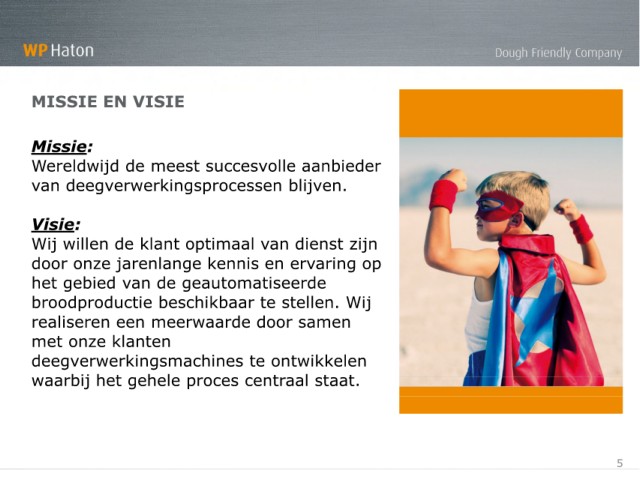 WP Haton

Dough Friendly Company

MISSIE EN VISIE

Missie:
Wereldwijd de meest succesvolle aanbieder van deegverwerkingsprocessen blijven.

Visie:
Wij willen de klant optimaal van dienst zijn door onze jarenlange kennis en ervaring op het gebied van de geautomatiseerde broodproductie beschikbaar te stellen. Wij realiseren een meerwaarde door samen met onze klanten deegverwerkingsmachines te ontwikkelen waarbij het gehele proces centraal staat.

5